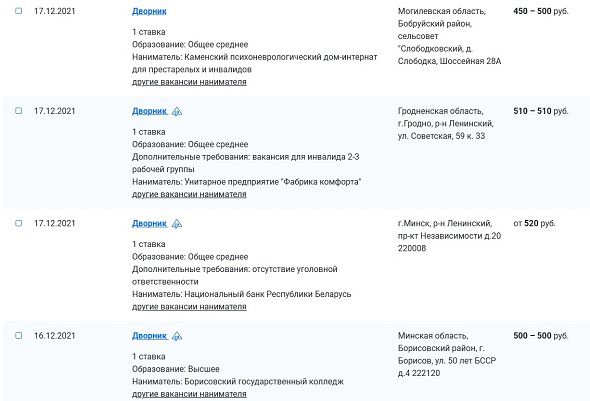 17.12.2021

Дворник

1 ставка
Образование: Общее среднее
Наниматель: Каменский психоневрологический дом-интернат для престарелых и инвалидов
другие вакансии нанимателя

Могилевская область, Бобруйский район, сельсовет "Слободковский, д. Слободка, Шоссейная 28А

450 – 500 руб.

17.12.2021

Дворник

1 ставка
Образование: Общее среднее
Дополнительные требования: вакансия для инвалида 2-3 рабочей группы
Наниматель: Унитарное предприятие "Фабрика комфорта"
другие вакансии нанимателя

Гродненская область, г.Гродно, р-н Ленинский, ул. Советская, 59 к. 33

510 – 510 руб.

17.12.2021

Дворник

1 ставка
Образование: Общее среднее
Дополнительные требования: отсутствие уголовной ответственности
Наниматель: Национальный банк Республики Беларусь
другие вакансии нанимателя

г.Минск, р-н Ленинский, пр-кт Независимости д.20 220008

от 520 руб.

16.12.2021

Дворник

1 ставка
Образование: Высшее
Наниматель: Борисовский государственный колледж
другие вакансии нанимателя

Минская область, Борисовский район, г. Борисов, ул. 50 лет БССР д.4 222120

500 – 500 руб.